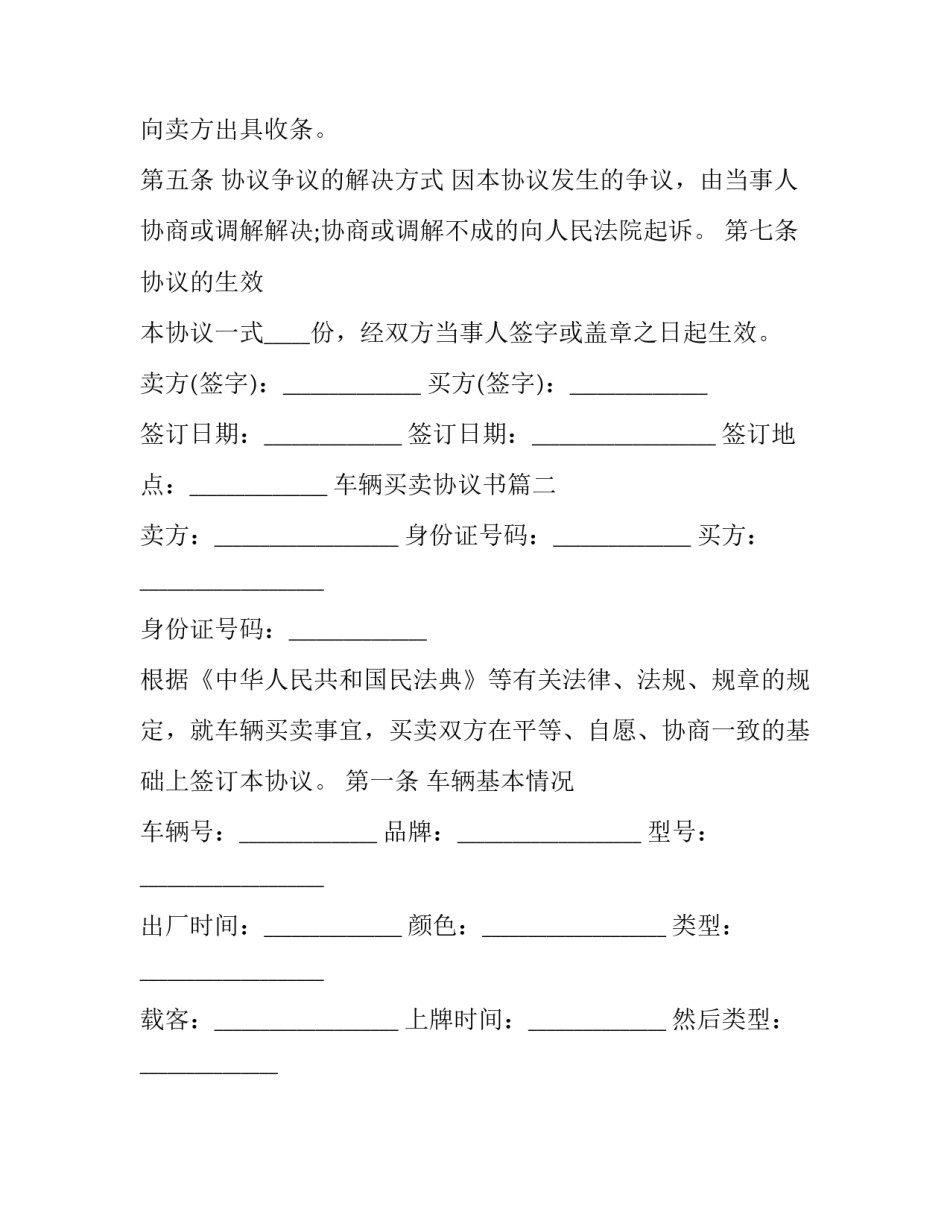 向卖方出具收条。

第五条 协议争议的解决方式 因本协议发生的争议，由当事人协商或调解解决;协商或调解不成的向人民法院起诉。 第七条 协议的生效

本协议一式____份，经双方当事人签字或盖章之日起生效。

卖方(签字)：____ 买方(签字)：____

签订日期：____ 签订日期：____ 签订地点：____ 车辆买卖协议书篇二

卖方：____ 身份证号码：____ 买方：____

身份证号码：____

根据《中华人民共和国民法典》等有关法律、法规、规章的规定，就车辆买卖事宜，买卖双方在平等、自愿、协商一致的基础上签订本协议。 第一条 车辆基本情况

车辆号：____ 品牌：____ 型号：____

出厂时间：____ 颜色：____ 类型：____

载客：____ 上牌时间：____ 然后类型：____